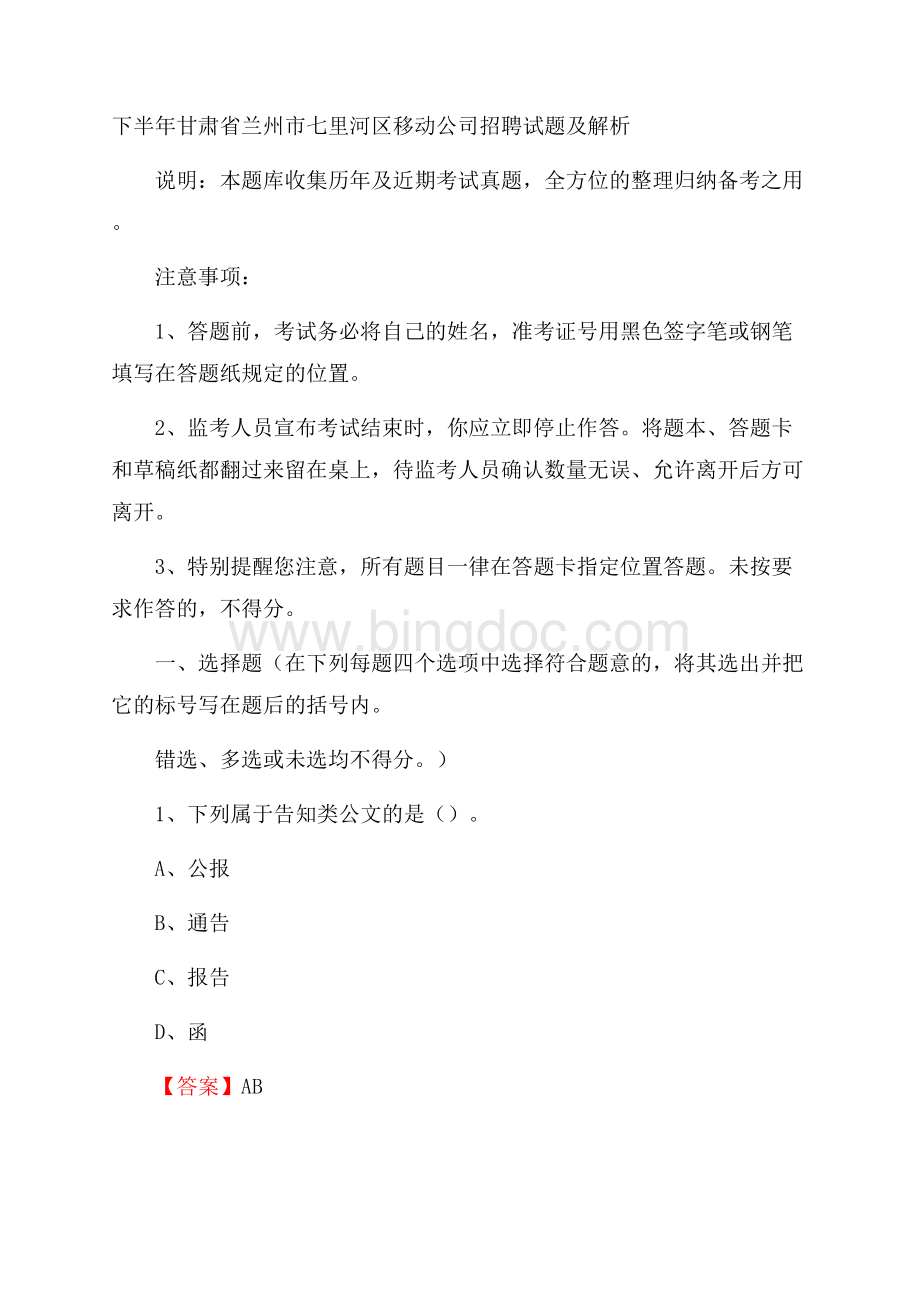 下半年甘肃省兰州市七里河区移动公司招聘试题及解析

说明：本题库收集历年及近期考试真题，全方位的整理归纳备考之用。

注意事项：

1、答题前，考试务必将自己的姓名，准考证号用黑色签字笔或钢笔填写在答题纸规定的位置。

2、监考人员宣布考试结束时，你应立即停止作答。将题本、答题卡和草稿纸都翻过来留在桌上，待监考人员确认数量无误、允许离开后方可离开。

3、特别提醒您注意，所有题目一律在答题卡指定位置答题。未按要求作答的，不得分。

www.bingdoc.com

一、选择题（在下列每题四个选项中选择符合题意的，将其选出并把它的标号写在题后的括号内。

错选、多选或未选均不得分。）

1、下列属于告知类公文的是（）。

A、公报

B、通告

C、报告

D、函

【答案】AB